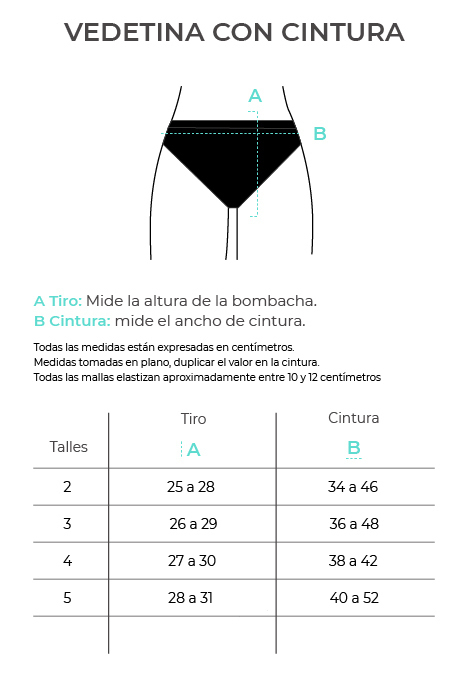 VEDETINA CON CINTURA

A

B

A Tiro: Mide la altura de la bombacha.
B Cintura: mide el ancho de cintura.

Todas las medidas están expresadas en centímetros.
Medidas tomadas en plano, duplicar el valor en la cintura.
Todas las mallas elastizan aproximadamente entre 10 y 12 centímetros

| Talles | Tiro A | Cintura B |
|---|---|---|
| 2 | 25 a 28 | 34 a 46 |
| 3 | 26 a 29 | 36 a 48 |
| 4 | 27 a 30 | 38 a 42 |
| 5 | 28 a 31 | 40 a 52 |